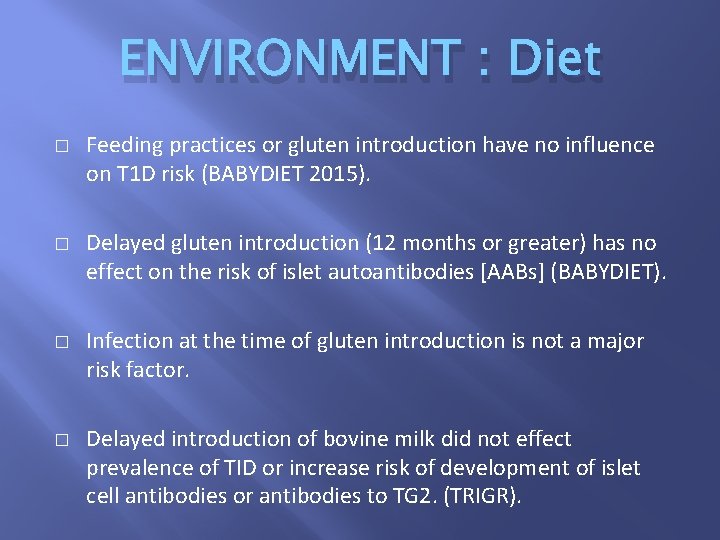 ENVIRONMENT : Diet

□ Feeding practices or gluten introduction have no influence on T1D risk (BABYDIET 2015).

□ Delayed gluten introduction (12 months or greater) has no effect on the risk of islet autoantibodies [AABs] (BABYDIET).

□ Infection at the time of gluten introduction is not a major risk factor.

□ Delayed introduction of bovine milk did not effect prevalence of TID or increase risk of development of islet cell antibodies or antibodies to TG2. (TRIGR).